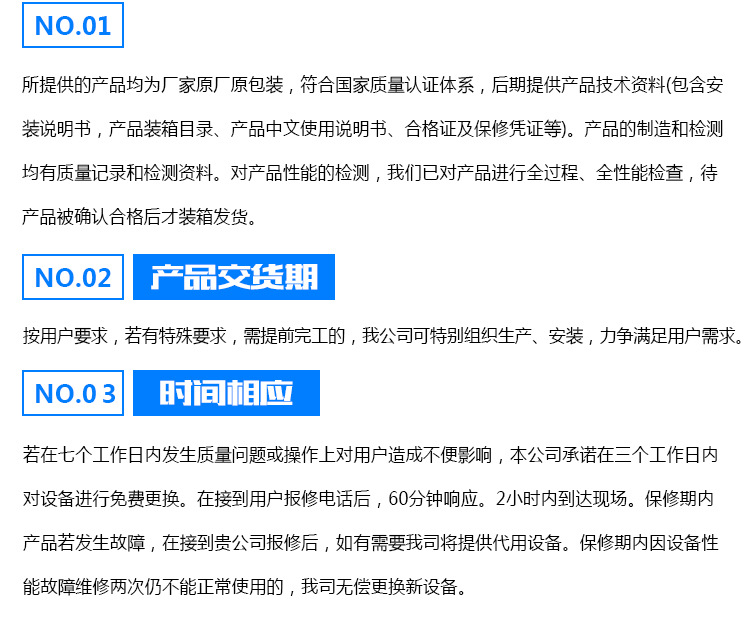 NO.01

所提供的产品均为厂家原厂原包装，符合国家质量认证体系，后期提供产品技术资料(包含安装说明书，产品装箱目录、产品中文使用说明书、合格证及保修凭证等)。产品的制造和检测均有质量记录和检测资料。对产品性能的检测，我们已对产品进行全过程、全性能检查，待产品被确认合格后才装箱发货。

NO.02 产品交货期

按用户要求，若有特殊要求，需提前完工的，我公司可特别组织生产、安装，力争满足用户需求。

NO.0 3 时间相应

若在七个工作日内发生质量问题或操作上对用户造成不便影响，本公司承诺在三个工作日内对设备进行免费更换。在接到用户报修电话后，60分钟响应。2小时内到达现场。保修期内产品若发生故障，在接到贵公司报修后，如有需要我司将提供代用设备。保修期内因设备性能故障维修两次仍不能正常使用的，我司无偿更换新设备。